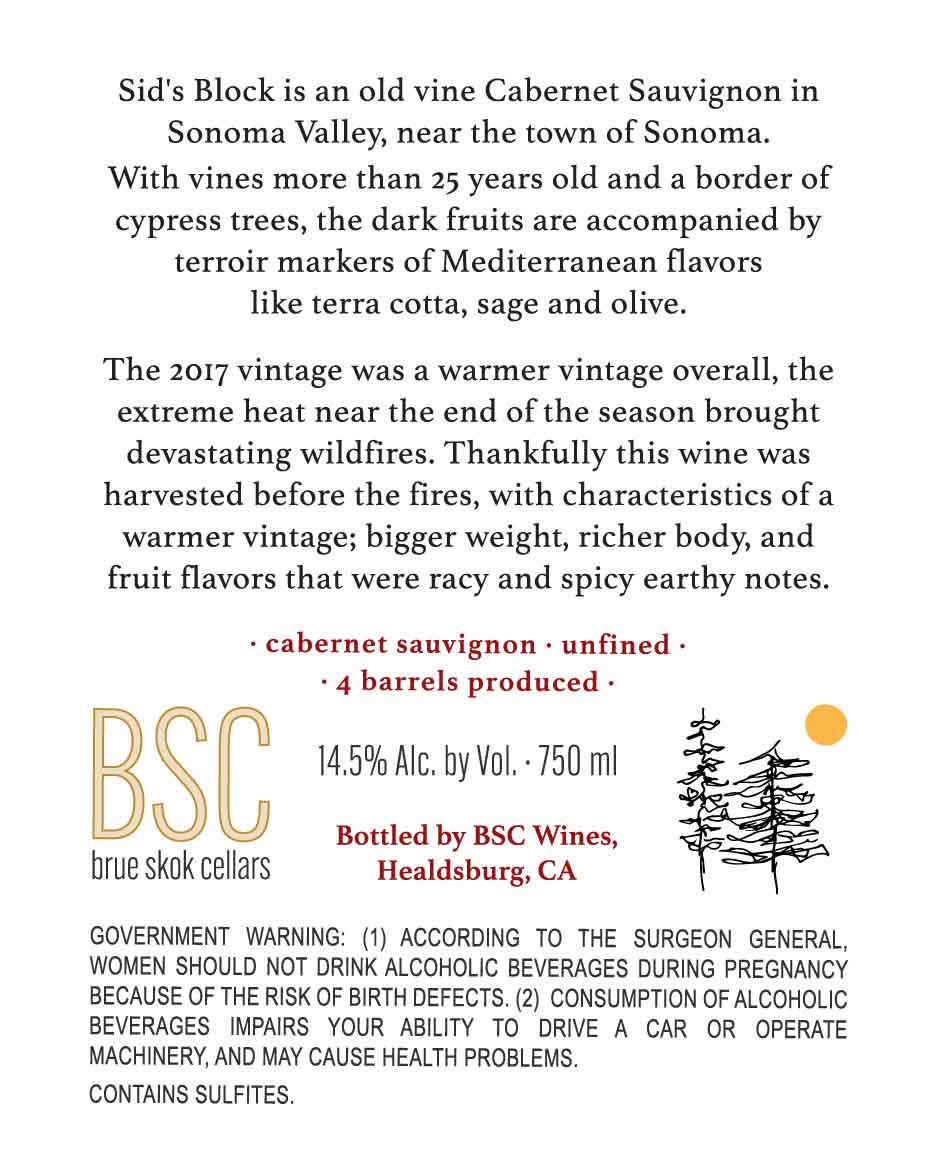 Sid's Block is an old vine Cabernet Sauvignon in Sonoma Valley, near the town of Sonoma. With vines more than 25 years old and a border of cypress trees, the dark fruits are accompanied by terroir markers of Mediterranean flavors like terra cotta, sage and olive.

The 2017 vintage was a warmer vintage overall, the extreme heat near the end of the season brought devastating wildfires. Thankfully this wine was harvested before the fires, with characteristics of a warmer vintage; bigger weight, richer body, and fruit flavors that were racy and spicy earthy notes.

· cabernet sauvignon · unfined ·
· 4 barrels produced ·

BSC
brue skok cellars

14.5% Alc. by Vol. · 750 ml

Bottled by BSC Wines, Healdsburg, CA

GOVERNMENT WARNING: (1) ACCORDING TO THE SURGEON GENERAL, WOMEN SHOULD NOT DRINK ALCOHOLIC BEVERAGES DURING PREGNANCY BECAUSE OF THE RISK OF BIRTH DEFECTS. (2) CONSUMPTION OF ALCOHOLIC BEVERAGES IMPAIRS YOUR ABILITY TO DRIVE A CAR OR OPERATE MACHINERY, AND MAY CAUSE HEALTH PROBLEMS.

CONTAINS SULFITES.